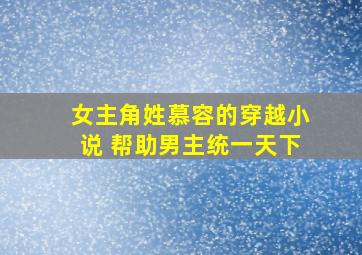 女主角姓慕容的穿越小说 帮助男主统一天下